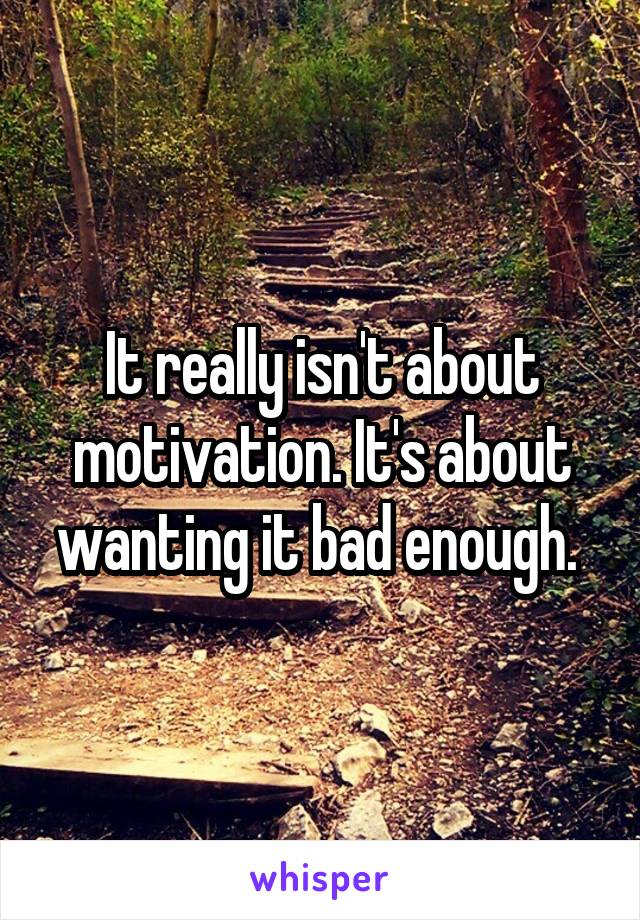 It really isn't about motivation. It's about wanting it bad enough.

whisper